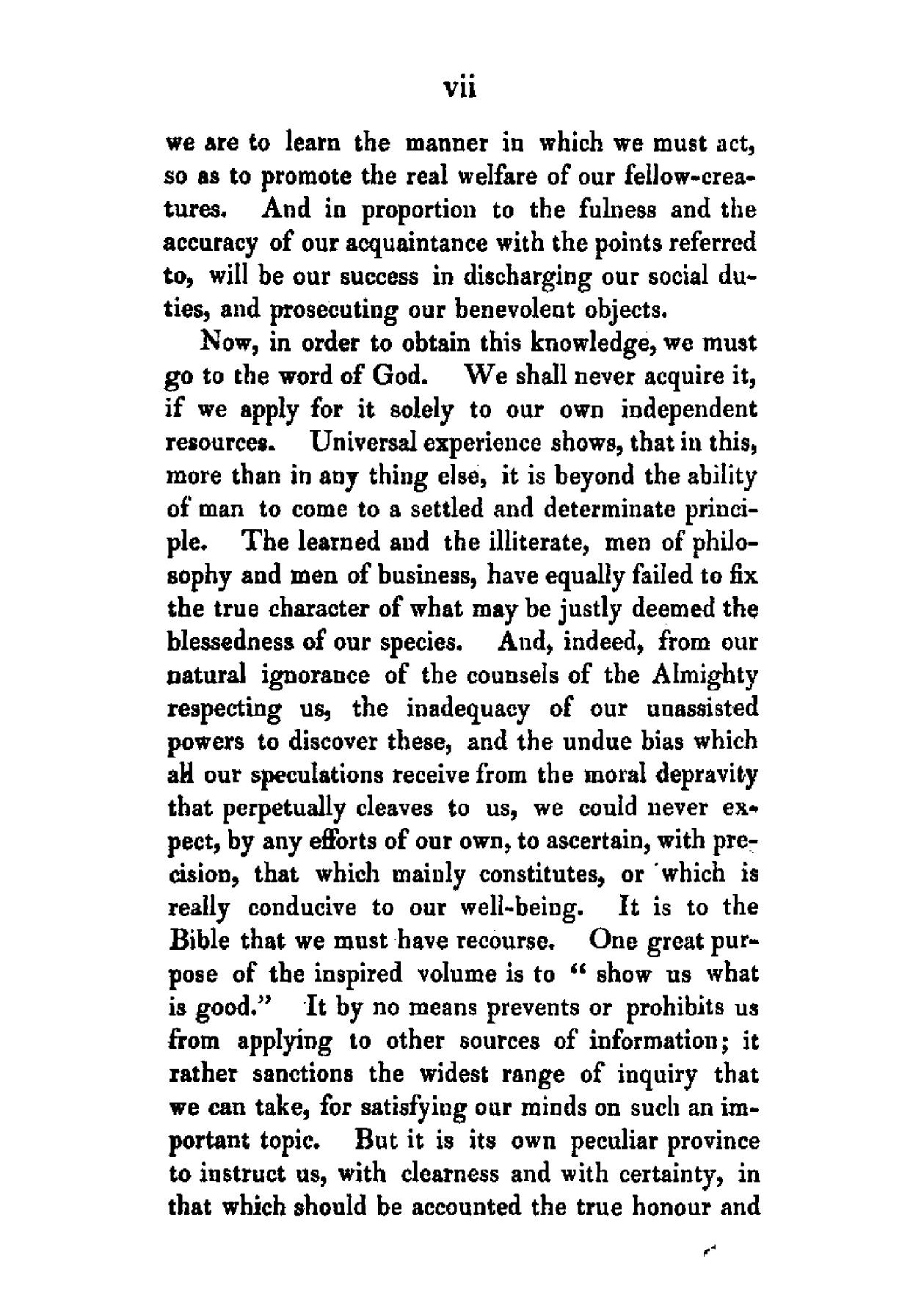 vii

we are to learn the manner in which we must act, so as to promote the real welfare of our fellow-creatures. And in proportion to the fulness and the accuracy of our acquaintance with the points referred to, will be our success in discharging our social duties, and prosecuting our benevolent objects.

Now, in order to obtain this knowledge, we must go to the word of God. We shall never acquire it, if we apply for it solely to our own independent resources. Universal experience shows, that in this, more than in any thing else, it is beyond the ability of man to come to a settled and determinate principle. The learned and the illiterate, men of philosophy and men of business, have equally failed to fix the true character of what may be justly deemed the blessedness of our species. And, indeed, from our natural ignorance of the counsels of the Almighty respecting us, the inadequacy of our unassisted powers to discover these, and the undue bias which all our speculations receive from the moral depravity that perpetually cleaves to us, we could never expect, by any efforts of our own, to ascertain, with precision, that which mainly constitutes, or which is really conducive to our well-being. It is to the Bible that we must have recourse. One great purpose of the inspired volume is to " show us what is good." It by no means prevents or prohibits us from applying to other sources of information; it rather sanctions the widest range of inquiry that we can take, for satisfying our minds on such an important topic. But it is its own peculiar province to instruct us, with clearness and with certainty, in that which should be accounted the true honour and